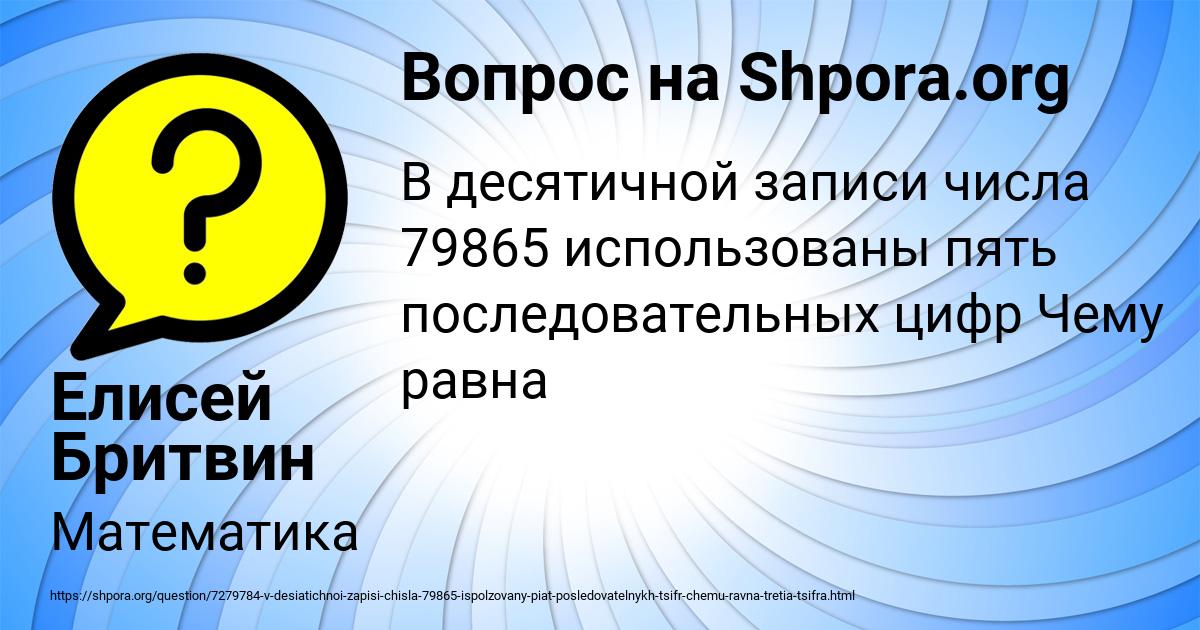 Вопрос на Shpora.org

В десятичной записи числа 79865 использованы пять последовательных цифр Чему равна

Елисей Бритвин

Математика

https://shpora.org/question/7279784-v-desiatichnoi-zapisi-chisla-79865-ispolzovany-piat-posledovatelnykh-tsifr-chemu-ravna-tretia-tsifra.html